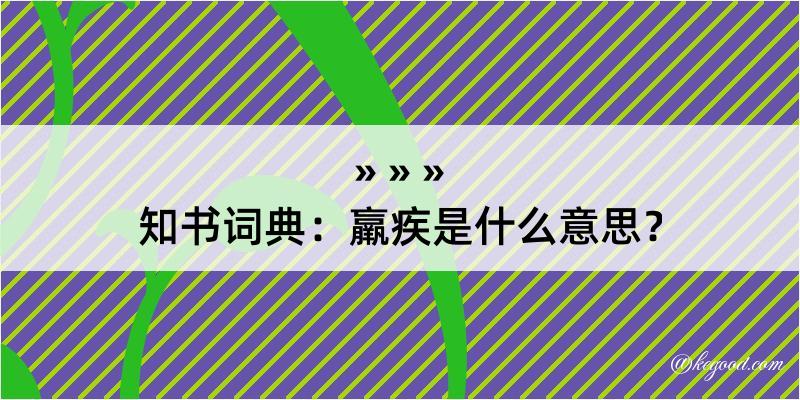 » » »
知书词典：羸疾是什么意思？

@kegood.com